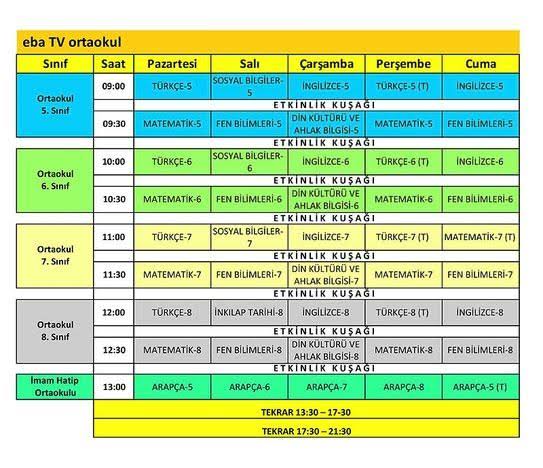 eba TV ortaokul

| Sınıf | Saat | Pazartesi | Salı | Çarşamba | Perşembe | Cuma |
|---|---|---|---|---|---|---|
| Ortaokul 5. Sınıf | 09:00 | TÜRKÇE-5 | SOSYAL BİLGİLER-5 | İNGİLİZCE-5 | TÜRKÇE-5 (T) | İNGİLİZCE-5 |
| | | ETKİNLİK KUŞAĞI | | | | |
| | 09:30 | MATEMATİK-5 | FEN BİLİMLERİ-5 | DİN KÜLTÜRÜ VE AHLAK BİLGİSİ-5 | MATEMATİK-5 | FEN BİLİMLERİ-5 |
| | | ETKİNLİK KUŞAĞI | | | | |
| Ortaokul 6. Sınıf | 10:00 | TÜRKÇE-6 | SOSYAL BİLGİLER-6 | İNGİLİZCE-6 | TÜRKÇE-6 (T) | İNGİLİZCE-6 |
| | | ETKİNLİK KUŞAĞI | | | | |
| | 10:30 | MATEMATİK-6 | FEN BİLİMLERİ-6 | DİN KÜLTÜRÜ VE AHLAK BİLGİSİ-6 | MATEMATİK-6 | FEN BİLİMLERİ-6 |
| | | ETKİNLİK KUŞAĞI | | | | |
| Ortaokul 7. Sınıf | 11:00 | TÜRKÇE-7 | SOSYAL BİLGİLER-7 | İNGİLİZCE-7 | TÜRKÇE-7 (T) | MATEMATİK-7 (T) |
| | | ETKİNLİK KUŞAĞI | | | | |
| | 11:30 | MATEMATİK-7 | FEN BİLİMLERİ-7 | DİN KÜLTÜRÜ VE AHLAK BİLGİSİ-7 | MATEMATİK-7 | FEN BİLİMLERİ-7 |
| | | ETKİNLİK KUŞAĞI | | | | |
| Ortaokul 8. Sınıf | 12:00 | TÜRKÇE-8 | İNKILAP TARİHİ-8 | İNGİLİZCE-8 | TÜRKÇE-8 (T) | İNGİLİZCE-8 |
| | | ETKİNLİK KUŞAĞI | | | | |
| | 12:30 | MATEMATİK-8 | FEN BİLİMLERİ-8 | DİN KÜLTÜRÜ VE AHLAK BİLGİSİ-8 | MATEMATİK-8 | FEN BİLİMLERİ-8 |
| | | ETKİNLİK KUŞAĞI | | | | |
| İmam Hatip Ortaokulu | 13:00 | ARAPÇA-5 | ARAPÇA-6 | ARAPÇA-7 | ARAPÇA-8 | ARAPÇA-5 (T) |
| | TEKRAR 13:30 – 17-30 | | | | | |
| | TEKRAR 17:30 – 21:30 | | | | | |